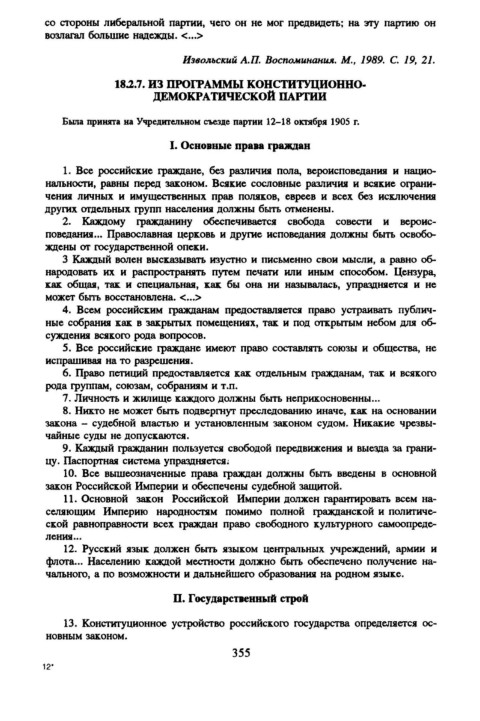 со стороны либеральной партии, чего он не мог предвидеть; на эту партию он возлагал большие надежды. <...>

Извольский А.П. Воспоминания. М., 1989. С. 19, 21.

18.2.7. ИЗ ПРОГРАММЫ КОНСТИТУЦИОННО-ДЕМОКРАТИЧЕСКОЙ ПАРТИИ

Была принята на Учредительном съезде партии 12–18 октября 1905 г.

I. Основные права граждан

1. Все российские граждане, без различия пола, вероисповедания и национальности, равны перед законом. Всякие сословные различия и всякие ограничения личных и имущественных прав поляков, евреев и всех без исключения других отдельных групп населения должны быть отменены.

2. Каждому гражданину обеспечивается свобода совести и вероисповедания... Православная церковь и другие исповедания должны быть освобождены от государственной опеки.

3 Каждый волен высказывать изустно и письменно свои мысли, а равно обнародовать их и распространять путем печати или иным способом. Цензура, как общая, так и специальная, как бы она ни называлась, упраздняется и не может быть восстановлена. <...>

4. Всем российским гражданам предоставляется право устраивать публичные собрания как в закрытых помещениях, так и под открытым небом для обсуждения всякого рода вопросов.

5. Все российские граждане имеют право составлять союзы и общества, не испрашивая на то разрешения.

6. Право петиций предоставляется как отдельным гражданам, так и всякого рода группам, союзам, собраниям и т.п.

7. Личность и жилище каждого должны быть неприкосновенны...

8. Никто не может быть подвергнут преследованию иначе, как на основании закона – судебной властью и установленным законом судом. Никакие чрезвычайные суды не допускаются.

9. Каждый гражданин пользуется свободой передвижения и выезда за границу. Паспортная система упраздняется.

10. Все вышеозначенные права граждан должны быть введены в основной закон Российской Империи и обеспечены судебной защитой.

11. Основной закон Российской Империи должен гарантировать всем населяющим Империю народностям помимо полной гражданской и политической равноправности всех граждан право свободного культурного самоопределения...

12. Русский язык должен быть языком центральных учреждений, армии и флота... Населению каждой местности должно быть обеспечено получение начального, а по возможности и дальнейшего образования на родном языке.

II. Государственный строй

13. Конституционное устройство российского государства определяется основным законом.

355

12*